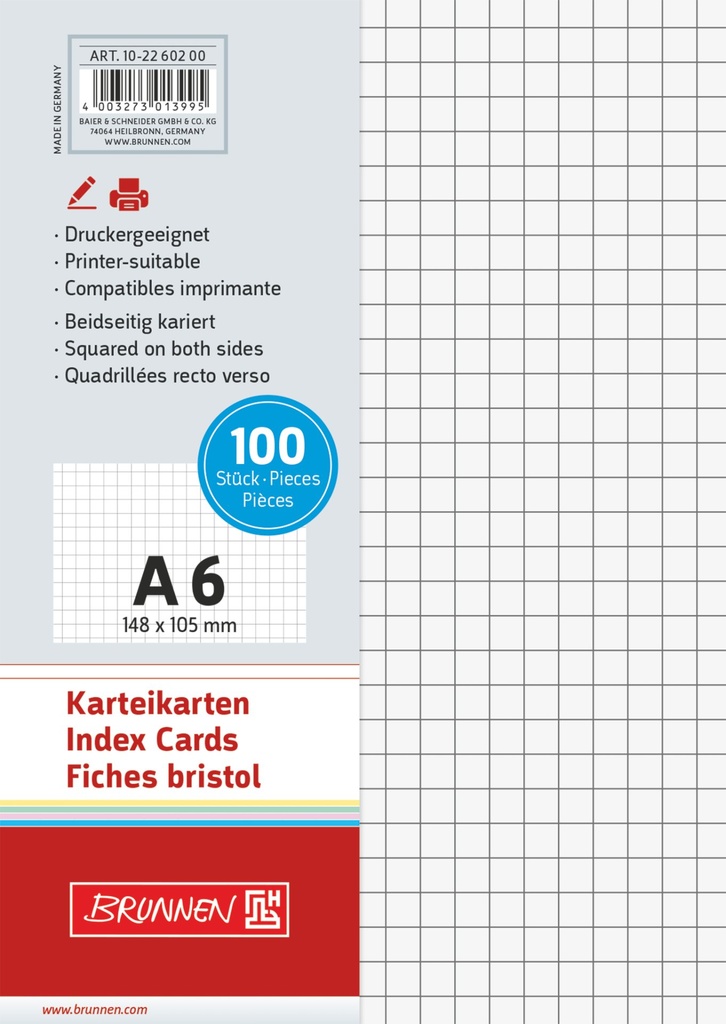 MADE IN GERMANY

ART. 10-22 602 00

4 003273 013995

BAIER & SCHNEIDER GMBH & CO. KG
74064 HEILBRONN, GERMANY
WWW.BRUNNEN.COM

· Druckergeeignet
· Printer-suitable
· Compatibles imprimante

· Beidseitig kariert
· Squared on both sides
· Quadrillées recto verso

100
Stück · Pieces
Pièces

A 6
148 x 105 mm

Karteikarten
Index Cards
Fiches bristol

BRUNNEN

www.brunnen.com